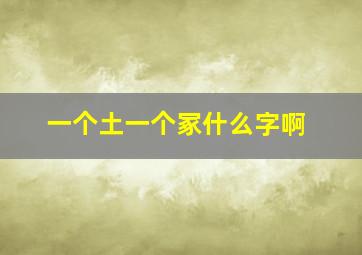 一个土一个家什么字啊